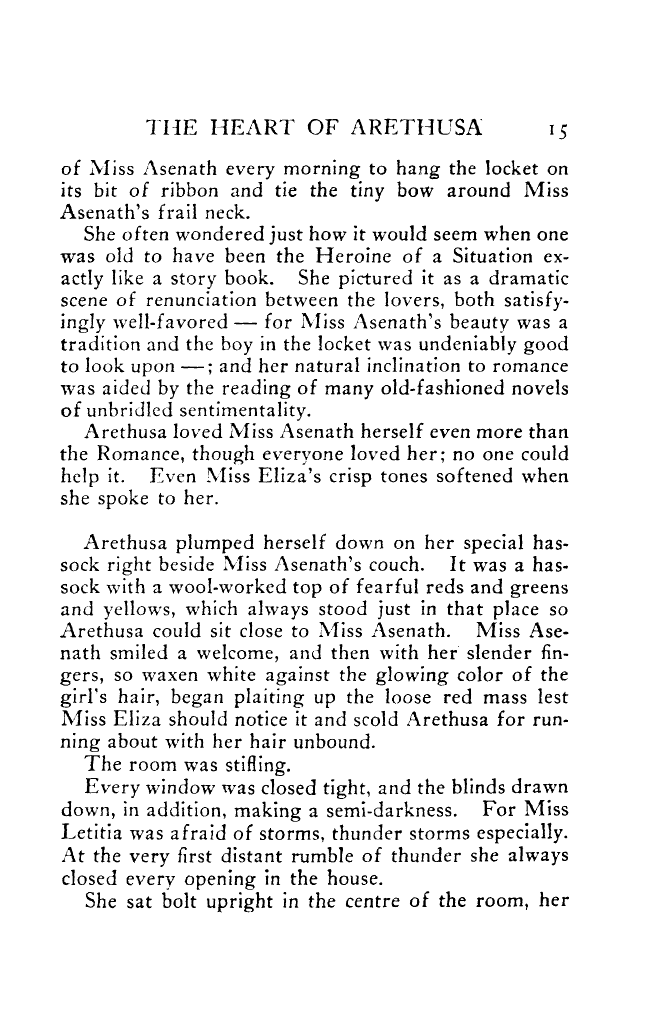 THE HEART OF ARETHUSA 15

of Miss Asenath every morning to hang the locket on its bit of ribbon and tie the tiny bow around Miss Asenath's frail neck.

She often wondered just how it would seem when one was old to have been the Heroine of a Situation exactly like a story book. She pictured it as a dramatic scene of renunciation between the lovers, both satisfyingly well-favored — for Miss Asenath's beauty was a tradition and the boy in the locket was undeniably good to look upon —; and her natural inclination to romance was aided by the reading of many old-fashioned novels of unbridled sentimentality.

Arethusa loved Miss Asenath herself even more than the Romance, though everyone loved her; no one could help it. Even Miss Eliza's crisp tones softened when she spoke to her.

Arethusa plumped herself down on her special hassock right beside Miss Asenath's couch. It was a hassock with a wool-worked top of fearful reds and greens and yellows, which always stood just in that place so Arethusa could sit close to Miss Asenath. Miss Asenath smiled a welcome, and then with her slender fingers, so waxen white against the glowing color of the girl's hair, began plaiting up the loose red mass lest Miss Eliza should notice it and scold Arethusa for running about with her hair unbound.

The room was stifling.

Every window was closed tight, and the blinds drawn down, in addition, making a semi-darkness. For Miss Letitia was afraid of storms, thunder storms especially. At the very first distant rumble of thunder she always closed every opening in the house.

She sat bolt upright in the centre of the room, her